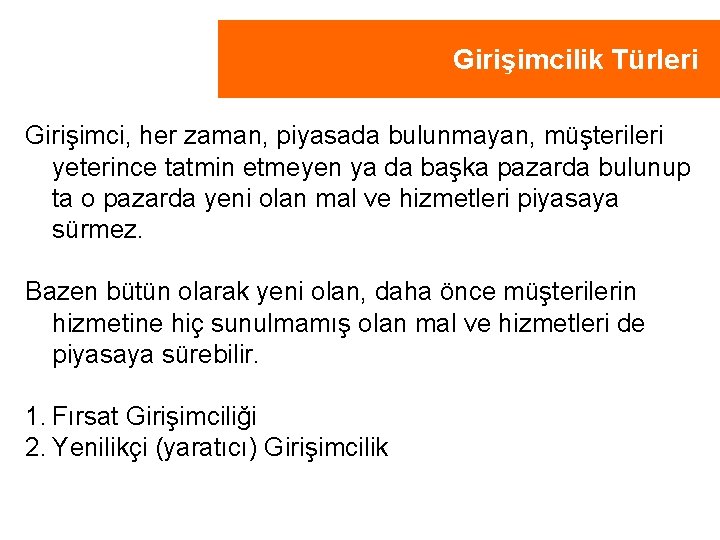 Girişimcilik Türleri

Girişimci, her zaman, piyasada bulunmayan, müşterileri yeterince tatmin etmeyen ya da başka pazarda bulunup ta o pazarda yeni olan mal ve hizmetleri piyasaya sürmez.

Bazen bütün olarak yeni olan, daha önce müşterilerin hizmetine hiç sunulmamış olan mal ve hizmetleri de piyasaya sürebilir.

1. Fırsat Girişimciliği
2. Yenilikçi (yaratıcı) Girişimcilik